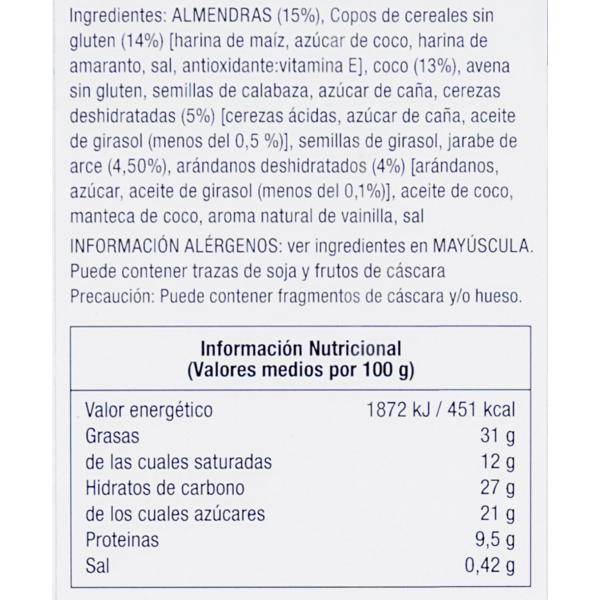 Ingredientes: ALMENDRAS (15%), Copos de cereales sin gluten (14%) [harina de maíz, azúcar de coco, harina de amaranto, sal, antioxidante:vitamina E], coco (13%), avena sin gluten, semillas de calabaza, azúcar de caña, cerezas deshidratadas (5%) [cerezas ácidas, azúcar de caña, aceite de girasol (menos del 0,5 %)], semillas de girasol, jarabe de arce (4,50%), arándanos deshidratados (4%) [arándanos, azúcar, aceite de girasol (menos del 0,1%)], aceite de coco, manteca de coco, aroma natural de vainilla, sal

INFORMACIÓN ALÉRGENOS: ver ingredientes en MAYÚSCULA.
Puede contener trazas de soja y frutos de cáscara
Precaución: Puede contener fragmentos de cáscara y/o hueso.

| Información Nutricional (Valores medios por 100 g) | |
|---|---|
| Valor energético | 1872 kJ / 451 kcal |
| Grasas | 31 g |
| de las cuales saturadas | 12 g |
| Hidratos de carbono | 27 g |
| de los cuales azúcares | 21 g |
| Proteinas | 9,5 g |
| Sal | 0,42 g |